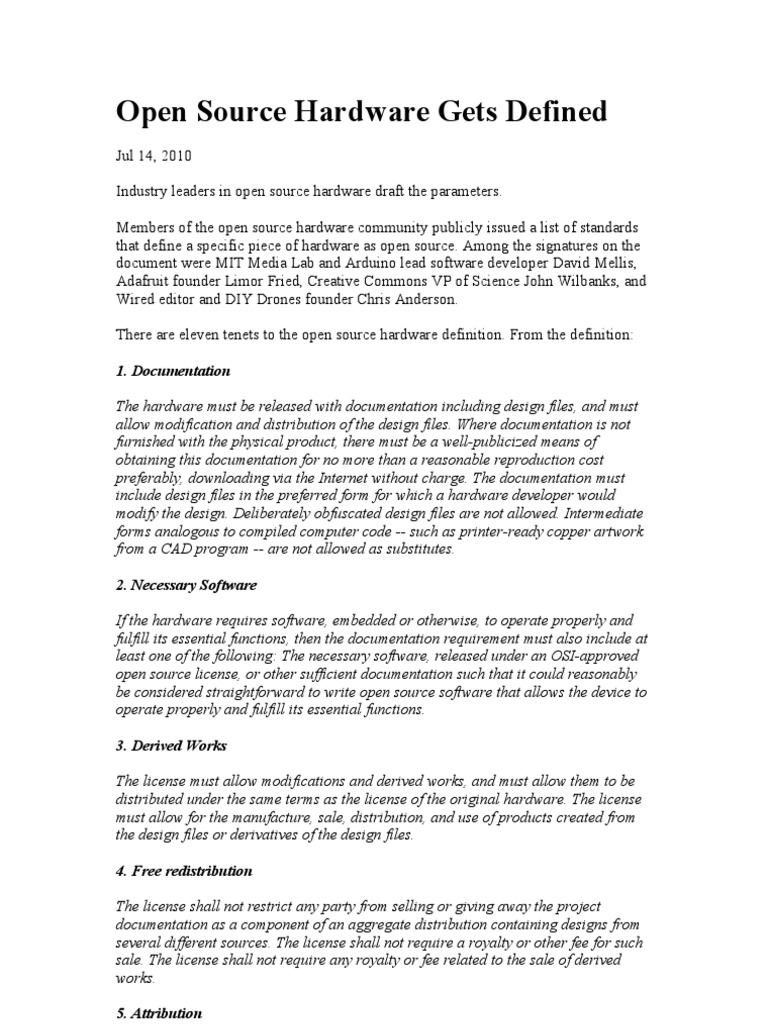 Open Source Hardware Gets Defined

Jul 14, 2010

Industry leaders in open source hardware draft the parameters.

Members of the open source hardware community publicly issued a list of standards that define a specific piece of hardware as open source. Among the signatures on the document were MIT Media Lab and Arduino lead software developer David Mellis, Adafruit founder Limor Fried, Creative Commons VP of Science John Wilbanks, and Wired editor and DIY Drones founder Chris Anderson.

There are eleven tenets to the open source hardware definition. From the definition:

1. Documentation

The hardware must be released with documentation including design files, and must allow modification and distribution of the design files. Where documentation is not furnished with the physical product, there must be a well-publicized means of obtaining this documentation for no more than a reasonable reproduction cost preferably, downloading via the Internet without charge. The documentation must include design files in the preferred form for which a hardware developer would modify the design. Deliberately obfuscated design files are not allowed. Intermediate forms analogous to compiled computer code -- such as printer-ready copper artwork from a CAD program -- are not allowed as substitutes.

2. Necessary Software

If the hardware requires software, embedded or otherwise, to operate properly and fulfill its essential functions, then the documentation requirement must also include at least one of the following: The necessary software, released under an OSI-approved open source license, or other sufficient documentation such that it could reasonably be considered straightforward to write open source software that allows the device to operate properly and fulfill its essential functions.

3. Derived Works

The license must allow modifications and derived works, and must allow them to be distributed under the same terms as the license of the original hardware. The license must allow for the manufacture, sale, distribution, and use of products created from the design files or derivatives of the design files.

4. Free redistribution

The license shall not restrict any party from selling or giving away the project documentation as a component of an aggregate distribution containing designs from several different sources. The license shall not require a royalty or other fee for such sale. The license shall not require any royalty or fee related to the sale of derived works.

5. Attribution